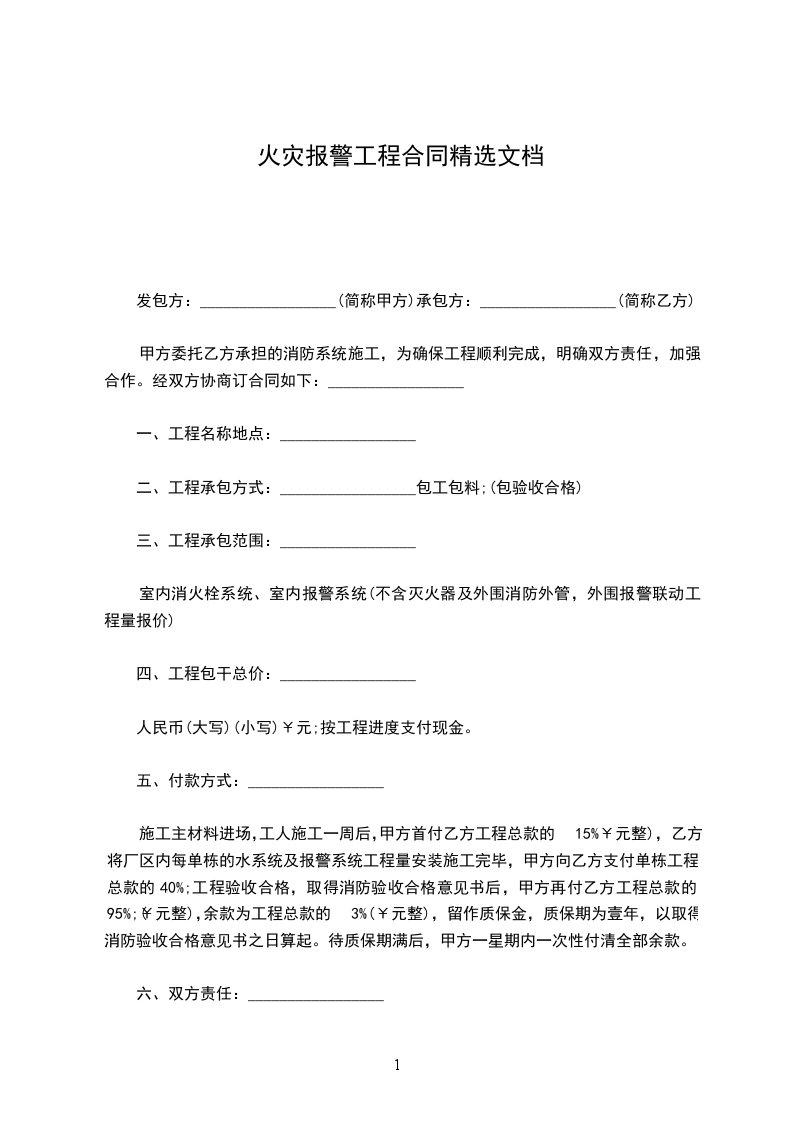 火灾报警工程合同精选文档

发包方：________________(简称甲方)承包方：________________(简称乙方)

甲方委托乙方承担的消防系统施工，为确保工程顺利完成，明确双方责任，加强合作。经双方协商订合同如下：________________

一、工程名称地点：________________

二、工程承包方式：________________包工包料;(包验收合格)

三、工程承包范围：________________

室内消火栓系统、室内报警系统(不含灭火器及外围消防外管，外围报警联动工程量报价)

四、工程包干总价：________________

人民币(大写)(小写)￥元;按工程进度支付现金。

五、付款方式：________________

施工主材料进场,工人施工一周后,甲方首付乙方工程总款的 15%￥元整)，乙方将厂区内每单栋的水系统及报警系统工程量安装施工完毕，甲方向乙方支付单栋工程总款的 40%;工程验收合格，取得消防验收合格意见书后，甲方再付乙方工程总款的 95%;￥元整),余款为工程总款的 3%(￥元整)，留作质保金，质保期为壹年，以取得消防验收合格意见书之日算起。待质保期满后，甲方一星期内一次性付清全部余款。

六、双方责任：________________

1